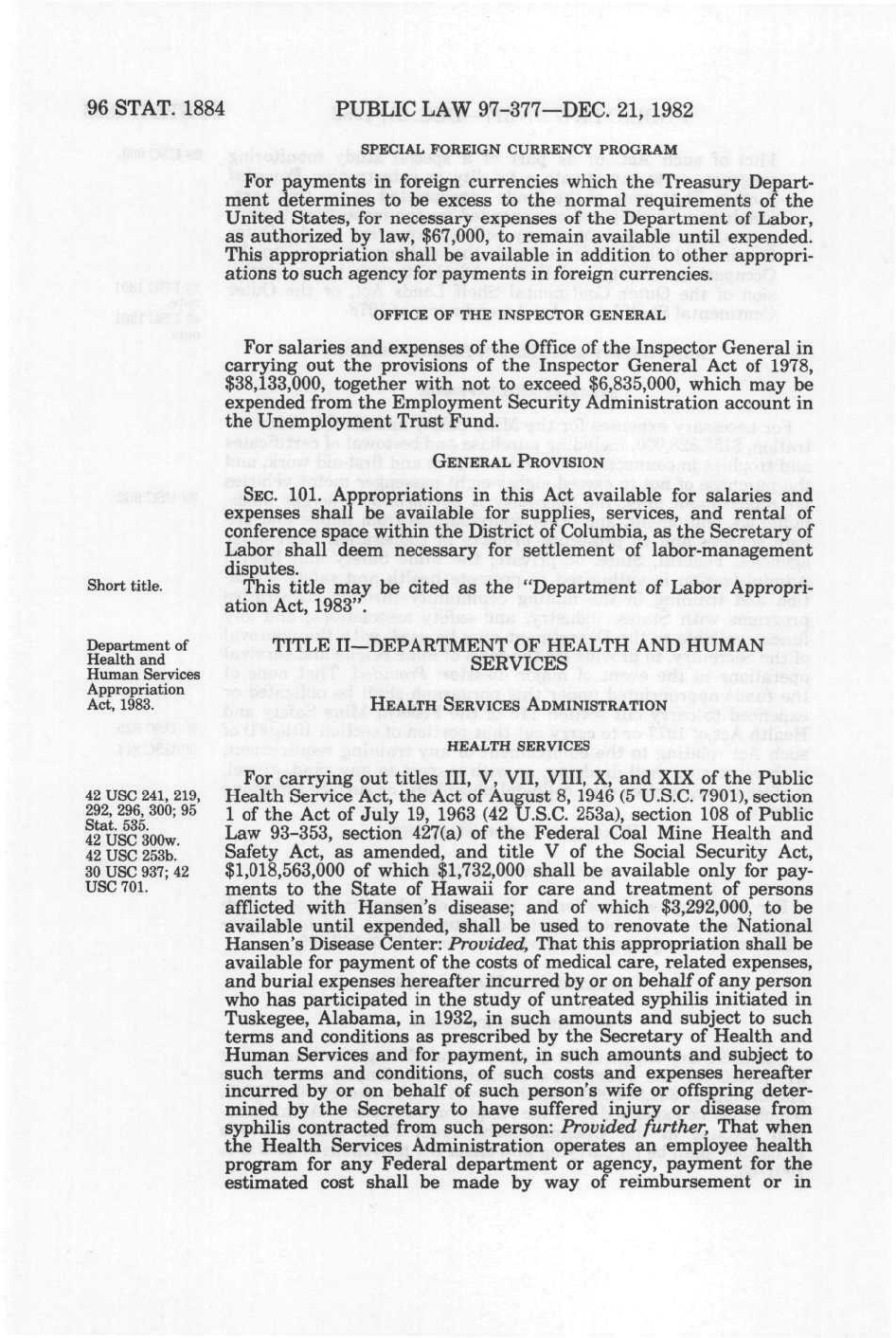 96 STAT. 1884 PUBLIC LAW 97-377—DEC. 21, 1982

SPECIAL FOREIGN CURRENCY PROGRAM

For payments in foreign currencies which the Treasury Department determines to be excess to the normal requirements of the United States, for necessary expenses of the Department of Labor, as authorized by law, $67,000, to remain available until expended. This appropriation shall be available in addition to other appropriations to such agency for payments in foreign currencies.

OFFICE OF THE INSPECTOR GENERAL

For salaries and expenses of the Office of the Inspector General in carrying out the provisions of the Inspector General Act of 1978, $38,133,000, together with not to exceed $6,835,000, which may be expended from the Employment Security Administration account in the Unemployment Trust Fund.

GENERAL PROVISION

SEC. 101. Appropriations in this Act available for salaries and expenses shall be available for supplies, services, and rental of conference space within the District of Columbia, as the Secretary of Labor shall deem necessary for settlement of labor-management disputes.

Short title.

This title may be cited as the "Department of Labor Appropriation Act, 1983".

Department of Health and Human Services Appropriation Act, 1983.

TITLE II—DEPARTMENT OF HEALTH AND HUMAN SERVICES

HEALTH SERVICES ADMINISTRATION

HEALTH SERVICES

42 USC 241, 219, 292, 296, 300; 95 Stat. 535. 42 USC 300w. 42 USC 253b. 30 USC 937; 42 USC 701.

For carrying out titles III, V, VII, VIII, X, and XIX of the Public Health Service Act, the Act of August 8, 1946 (5 U.S.C. 7901), section 1 of the Act of July 19, 1963 (42 U.S.C. 253a), section 108 of Public Law 93-353, section 427(a) of the Federal Coal Mine Health and Safety Act, as amended, and title V of the Social Security Act, $1,018,563,000 of which $1,732,000 shall be available only for payments to the State of Hawaii for care and treatment of persons afflicted with Hansen's disease; and of which $3,292,000, to be available until expended, shall be used to renovate the National Hansen's Disease Center: Provided, That this appropriation shall be available for payment of the costs of medical care, related expenses, and burial expenses hereafter incurred by or on behalf of any person who has participated in the study of untreated syphilis initiated in Tuskegee, Alabama, in 1932, in such amounts and subject to such terms and conditions as prescribed by the Secretary of Health and Human Services and for payment, in such amounts and subject to such terms and conditions, of such costs and expenses hereafter incurred by or on behalf of such person's wife or offspring determined by the Secretary to have suffered injury or disease from syphilis contracted from such person: Provided further, That when the Health Services Administration operates an employee health program for any Federal department or agency, payment for the estimated cost shall be made by way of reimbursement or in